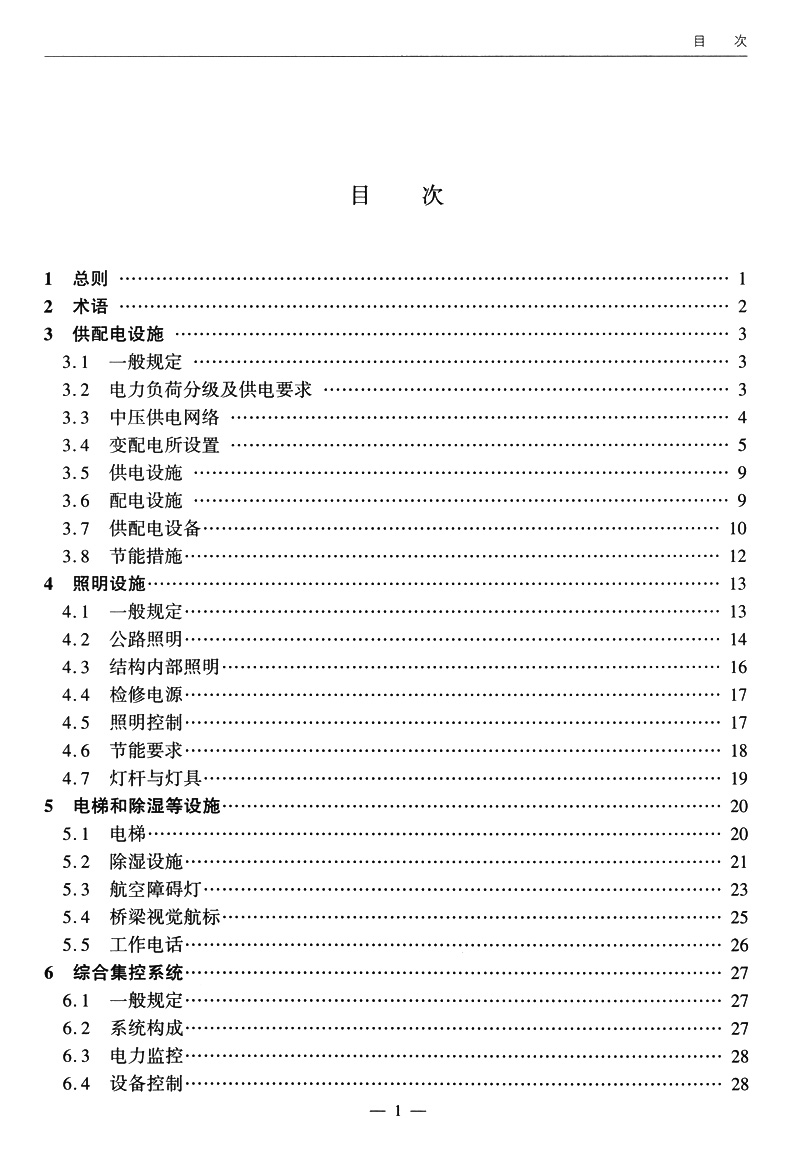 目 次

目 次

1 总则 …… 1
2 术语 …… 2
3 供配电设施 …… 3
3.1 一般规定 …… 3
3.2 电力负荷分级及供电要求 …… 3
3.3 中压供电网络 …… 4
3.4 变配电所设置 …… 5
3.5 供电设施 …… 9
3.6 配电设施 …… 9
3.7 供配电设备 …… 10
3.8 节能措施 …… 12
4 照明设施 …… 13
4.1 一般规定 …… 13
4.2 公路照明 …… 14
4.3 结构内部照明 …… 16
4.4 检修电源 …… 17
4.5 照明控制 …… 17
4.6 节能要求 …… 18
4.7 灯杆与灯具 …… 19
5 电梯和除湿等设施 …… 20
5.1 电梯 …… 20
5.2 除湿设施 …… 21
5.3 航空障碍灯 …… 23
5.4 桥梁视觉航标 …… 25
5.5 工作电话 …… 26
6 综合集控系统 …… 27
6.1 一般规定 …… 27
6.2 系统构成 …… 27
6.3 电力监控 …… 28
6.4 设备控制 …… 28

— 1 —